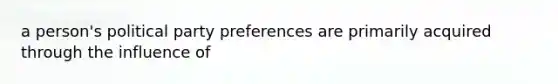 a person's political party preferences are primarily acquired through the influence of